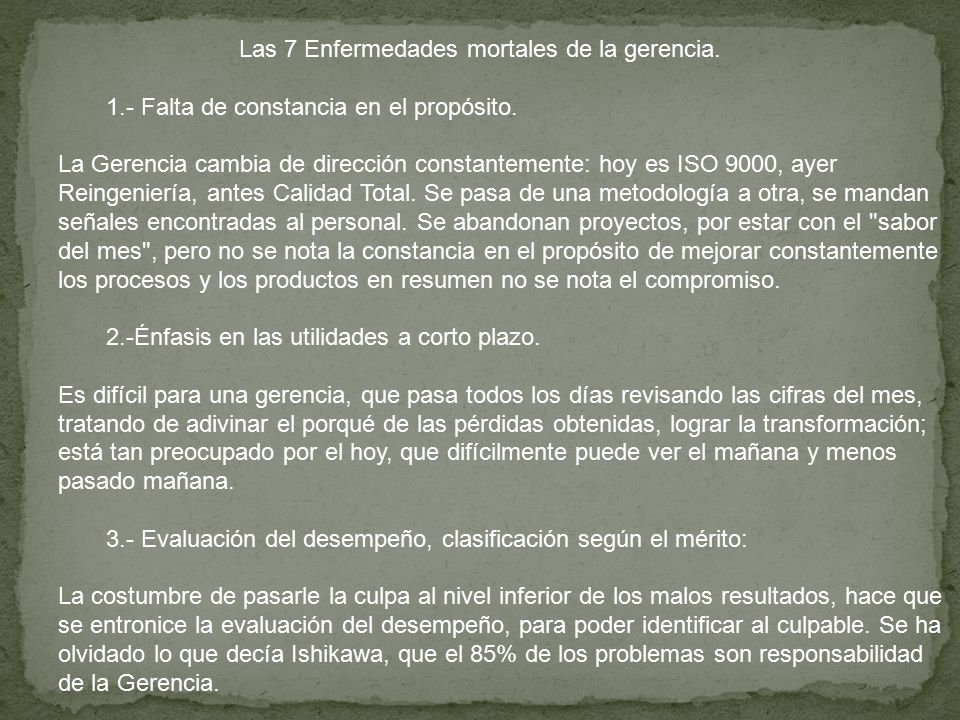 Las 7 Enfermedades mortales de la gerencia.

1.- Falta de constancia en el propósito.

La Gerencia cambia de dirección constantemente: hoy es ISO 9000, ayer Reingeniería, antes Calidad Total. Se pasa de una metodología a otra, se mandan señales encontradas al personal. Se abandonan proyectos, por estar con el "sabor del mes", pero no se nota la constancia en el propósito de mejorar constantemente los procesos y los productos en resumen no se nota el compromiso.

2.-Énfasis en las utilidades a corto plazo.

Es difícil para una gerencia, que pasa todos los días revisando las cifras del mes, tratando de adivinar el porqué de las pérdidas obtenidas, lograr la transformación; está tan preocupado por el hoy, que difícilmente puede ver el mañana y menos pasado mañana.

3.- Evaluación del desempeño, clasificación según el mérito:

La costumbre de pasarle la culpa al nivel inferior de los malos resultados, hace que se entronice la evaluación del desempeño, para poder identificar al culpable. Se ha olvidado lo que decía Ishikawa, que el 85% de los problemas son responsabilidad de la Gerencia.